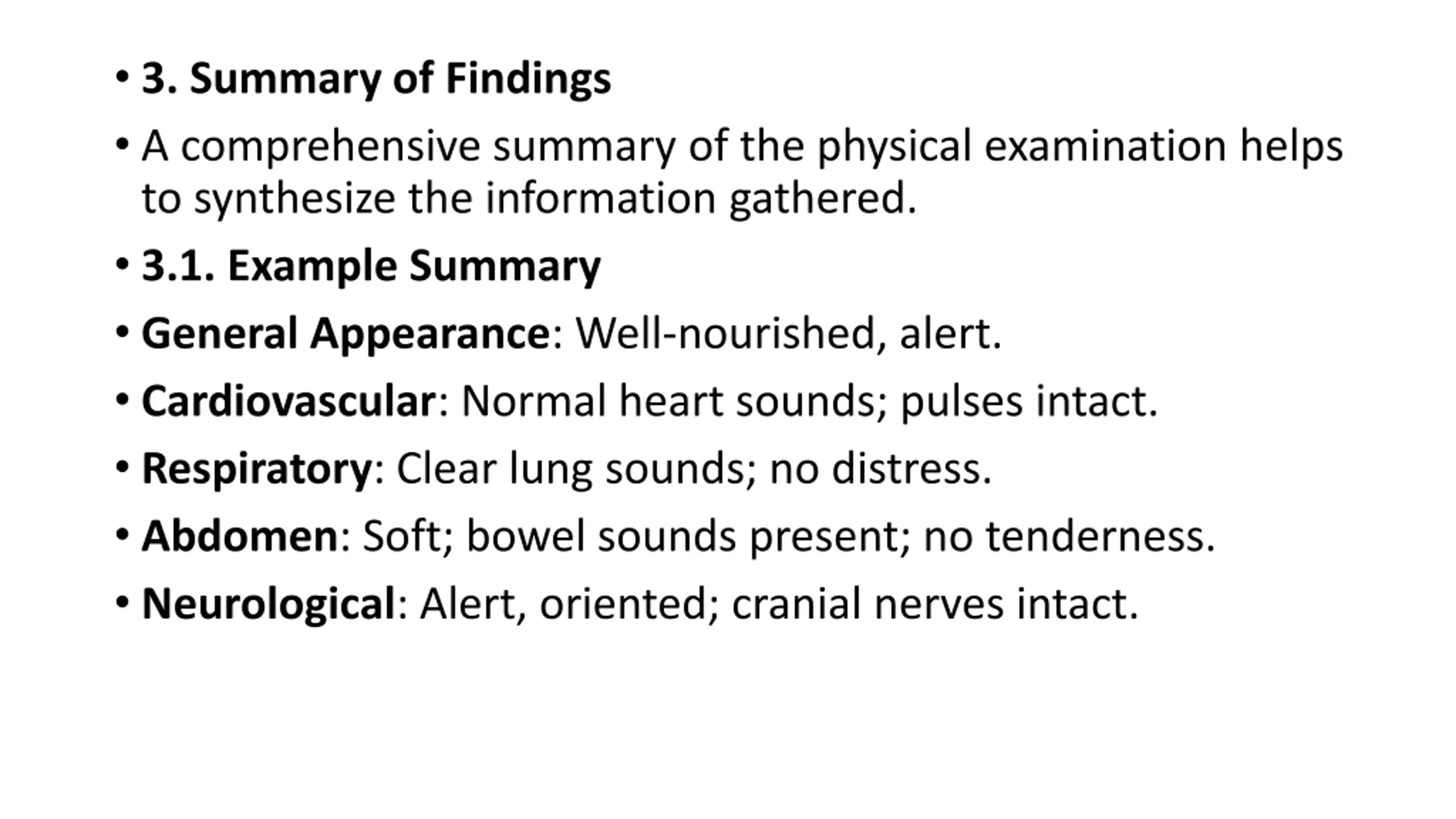 • 3. Summary of Findings

• A comprehensive summary of the physical examination helps to synthesize the information gathered.

• 3.1. Example Summary

• General Appearance: Well-nourished, alert.

• Cardiovascular: Normal heart sounds; pulses intact.

• Respiratory: Clear lung sounds; no distress.

• Abdomen: Soft; bowel sounds present; no tenderness.

• Neurological: Alert, oriented; cranial nerves intact.